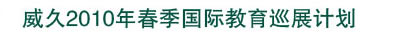 威久2010年春季国际教育巡展计划